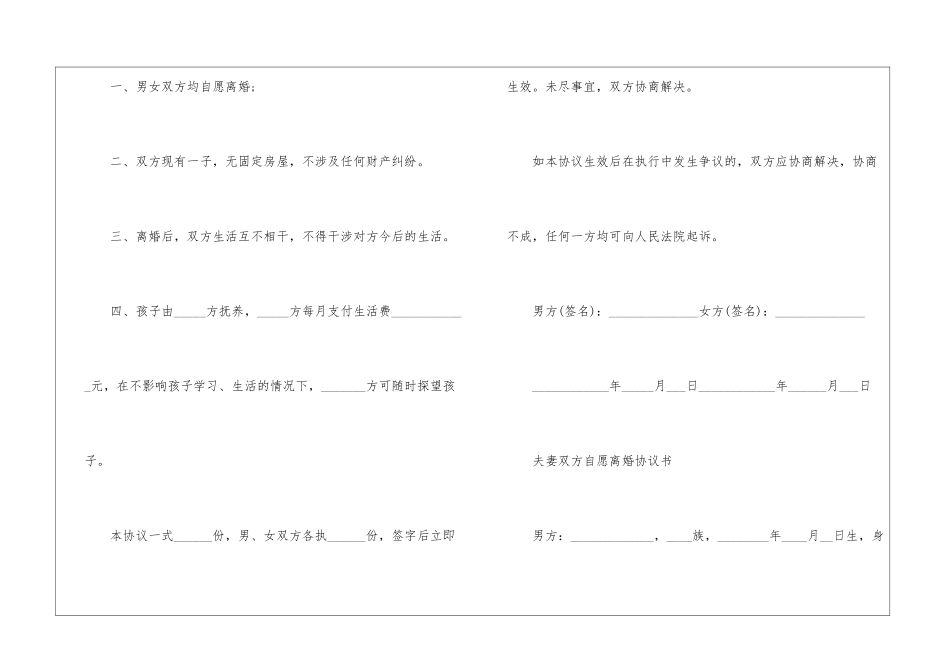 一、男女双方均自愿离婚；

二、双方现有一子，无固定房屋，不涉及任何财产纠纷。

三、离婚后，双方生活互不相干，不得干涉对方今后的生活。

四、孩子由____方抚养，____方每月支付生活费____元，在不影响孩子学习、生活的情况下，____方可随时探望孩子。

本协议一式____份，男、女双方各执____份，签字后立即生效。未尽事宜，双方协商解决。

如本协议生效后在执行中发生争议的，双方应协商解决，协商不成，任何一方均可向人民法院起诉。

男方(签名)：____女方(签名)：____

____年____月____日____年____月____日

夫妻双方自愿离婚协议书

男方：____，____族，____年____月____日生，身